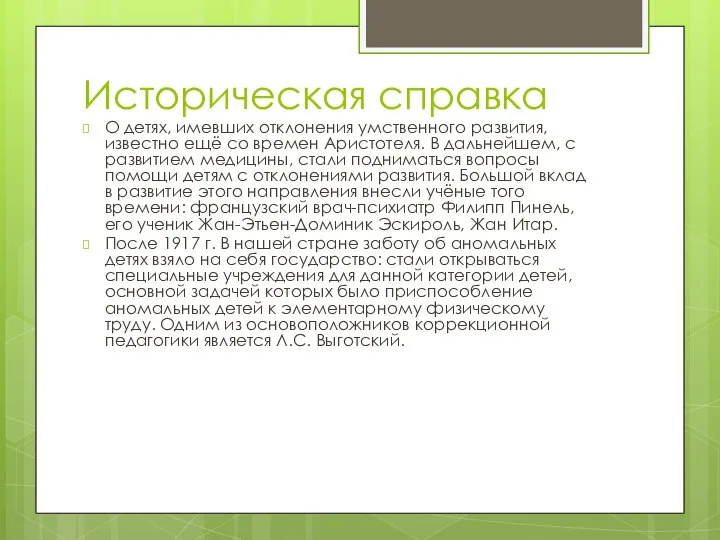 Историческая справка

О детях, имевших отклонения умственного развития, известно ещё со времен Аристотеля. В дальнейшем, с развитием медицины, стали подниматься вопросы помощи детям с отклонениями развития. Большой вклад в развитие этого направления внесли учёные того времени: французский врач-психиатр Филипп Пинель, его ученик Жан-Этьен-Доминик Эскироль, Жан Итар.

После 1917 г. В нашей стране заботу об аномальных детях взяло на себя государство: стали открываться специальные учреждения для данной категории детей, основной задачей которых было приспособление аномальных детей к элементарному физическому труду. Одним из основоположников коррекционной педагогики является Л.С. Выготский.